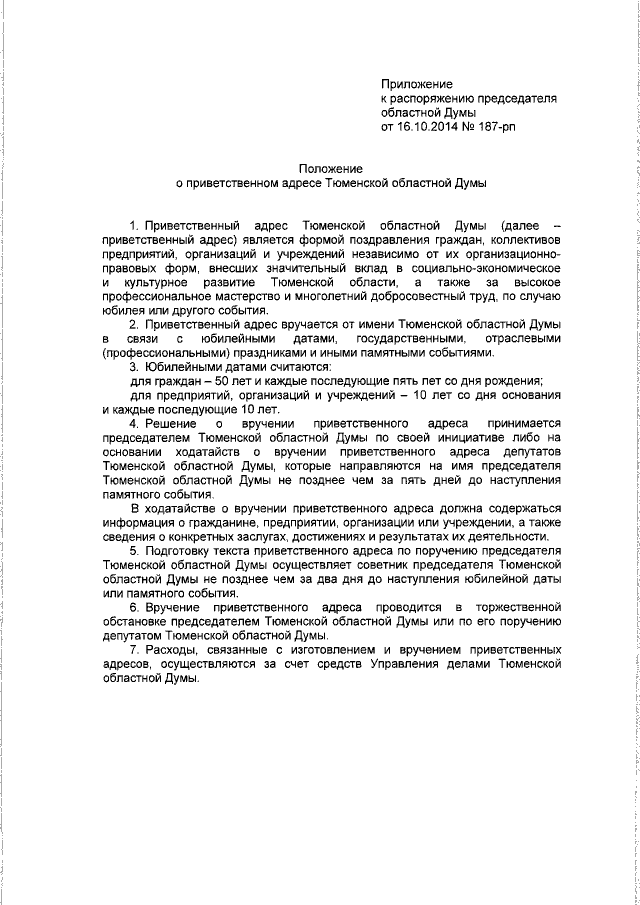 Приложение
к распоряжению председателя
областной Думы
от 16.10.2014 № 187-рп

Положение
о приветственном адресе Тюменской областной Думы

1. Приветственный адрес Тюменской областной Думы (далее – приветственный адрес) является формой поздравления граждан, коллективов предприятий, организаций и учреждений независимо от их организационно-правовых форм, внесших значительный вклад в социально-экономическое и культурное развитие Тюменской области, а также за высокое профессиональное мастерство и многолетний добросовестный труд, по случаю юбилея или другого события.

2. Приветственный адрес вручается от имени Тюменской областной Думы в связи с юбилейными датами, государственными, отраслевыми (профессиональными) праздниками и иными памятными событиями.

3. Юбилейными датами считаются:

для граждан – 50 лет и каждые последующие пять лет со дня рождения;

для предприятий, организаций и учреждений – 10 лет со дня основания и каждые последующие 10 лет.

4. Решение о вручении приветственного адреса принимается председателем Тюменской областной Думы по своей инициативе либо на основании ходатайств о вручении приветственного адреса депутатов Тюменской областной Думы, которые направляются на имя председателя Тюменской областной Думы не позднее чем за пять дней до наступления памятного события.

В ходатайстве о вручении приветственного адреса должна содержаться информация о гражданине, предприятии, организации или учреждении, а также сведения о конкретных заслугах, достижениях и результатах их деятельности.

5. Подготовку текста приветственного адреса по поручению председателя Тюменской областной Думы осуществляет советник председателя Тюменской областной Думы не позднее чем за два дня до наступления юбилейной даты или памятного события.

6. Вручение приветственного адреса проводится в торжественной обстановке председателем Тюменской областной Думы или по его поручению депутатом Тюменской областной Думы.

7. Расходы, связанные с изготовлением и вручением приветственных адресов, осуществляются за счет средств Управления делами Тюменской областной Думы.